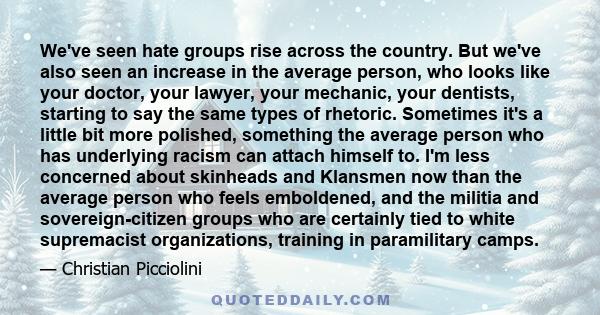 We've seen hate groups rise across the country. But we've also seen an increase in the average person, who looks like your doctor, your lawyer, your mechanic, your dentists, starting to say the same types of rhetoric. Sometimes it's a little bit more polished, something the average person who has underlying racism can attach himself to. I'm less concerned about skinheads and Klansmen now than the average person who feels emboldened, and the militia and sovereign-citizen groups who are certainly tied to white supremacist organizations, training in paramilitary camps.

— Christian Picciolini

QUOTEDDAILY.COM